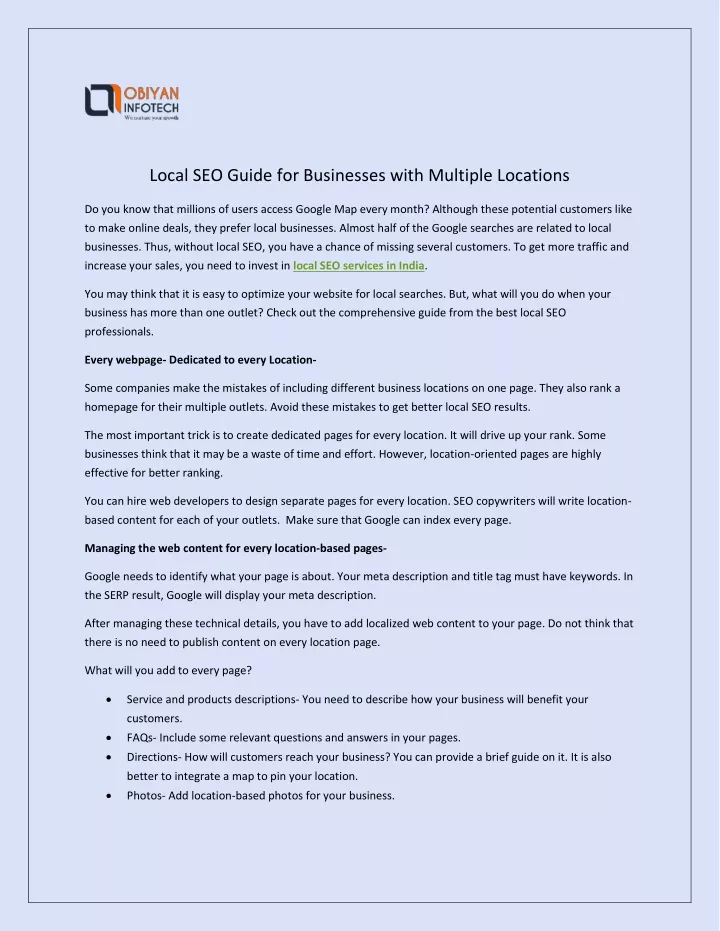 OBIYAN
INFOTECH
We sustain your growth

Local SEO Guide for Businesses with Multiple Locations

Do you know that millions of users access Google Map every month? Although these potential customers like to make online deals, they prefer local businesses. Almost half of the Google searches are related to local businesses. Thus, without local SEO, you have a chance of missing several customers. To get more traffic and increase your sales, you need to invest in local SEO services in India.

You may think that it is easy to optimize your website for local searches. But, what will you do when your business has more than one outlet? Check out the comprehensive guide from the best local SEO professionals.

Every webpage- Dedicated to every Location-

Some companies make the mistakes of including different business locations on one page. They also rank a homepage for their multiple outlets. Avoid these mistakes to get better local SEO results.

The most important trick is to create dedicated pages for every location. It will drive up your rank. Some businesses think that it may be a waste of time and effort. However, location-oriented pages are highly effective for better ranking.

You can hire web developers to design separate pages for every location. SEO copywriters will write location-based content for each of your outlets. Make sure that Google can index every page.

Managing the web content for every location-based pages-

Google needs to identify what your page is about. Your meta description and title tag must have keywords. In the SERP result, Google will display your meta description.

After managing these technical details, you have to add localized web content to your page. Do not think that there is no need to publish content on every location page.

What will you add to every page?

• Service and products descriptions- You need to describe how your business will benefit your customers.
• FAQs- Include some relevant questions and answers in your pages.
• Directions- How will customers reach your business? You can provide a brief guide on it. It is also better to integrate a map to pin your location.
• Photos- Add location-based photos for your business.